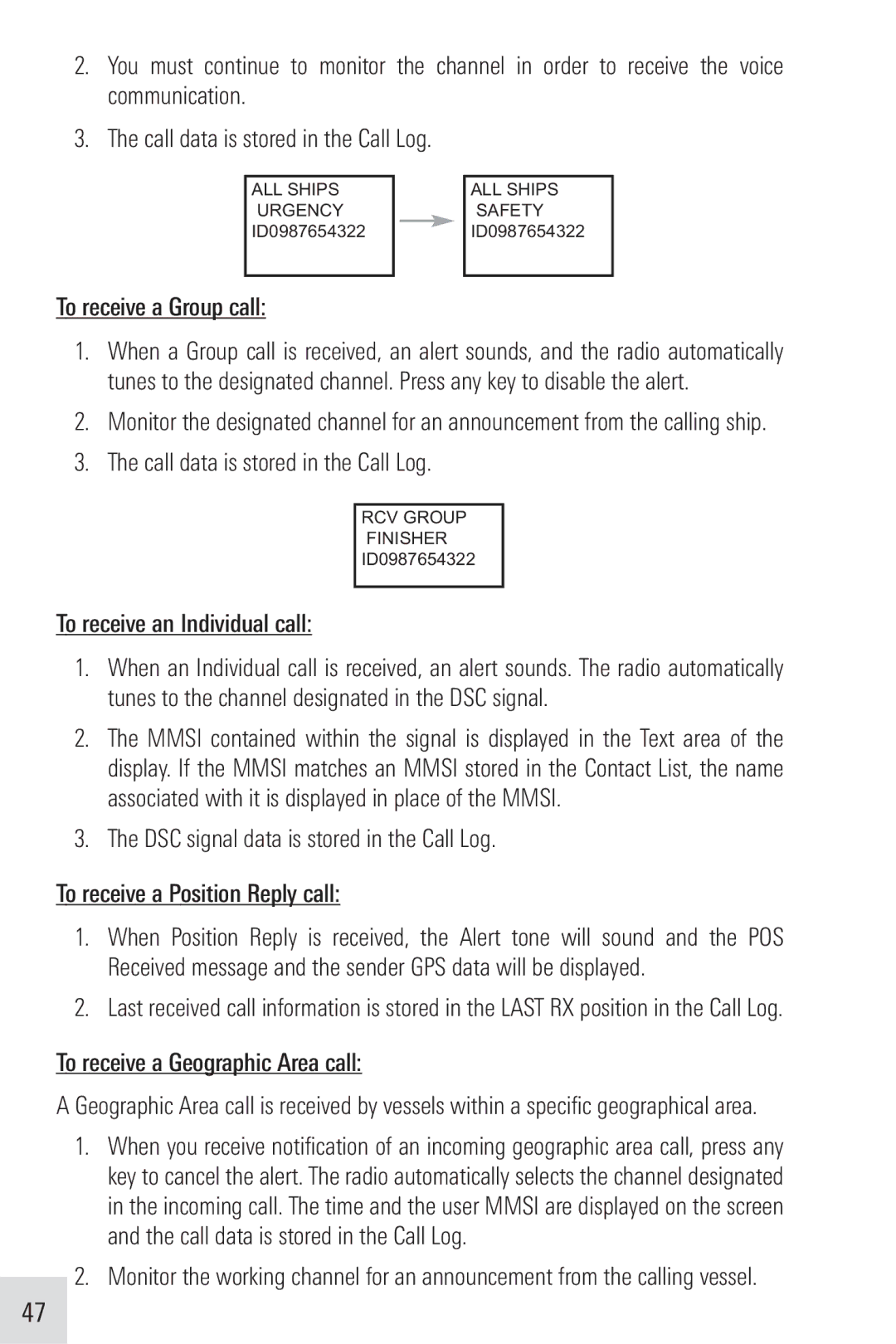 2. You must continue to monitor the channel in order to receive the voice communication.

3. The call data is stored in the Call Log.

ALL SHIPS
URGENCY
ID0987654322

ALL SHIPS
SAFETY
ID0987654322

To receive a Group call:

1. When a Group call is received, an alert sounds, and the radio automatically tunes to the designated channel. Press any key to disable the alert.

2. Monitor the designated channel for an announcement from the calling ship.

3. The call data is stored in the Call Log.

RCV GROUP
FINISHER
ID0987654322

To receive an Individual call:

1. When an Individual call is received, an alert sounds. The radio automatically tunes to the channel designated in the DSC signal.

2. The MMSI contained within the signal is displayed in the Text area of the display. If the MMSI matches an MMSI stored in the Contact List, the name associated with it is displayed in place of the MMSI.

3. The DSC signal data is stored in the Call Log.

To receive a Position Reply call:

1. When Position Reply is received, the Alert tone will sound and the POS Received message and the sender GPS data will be displayed.

2. Last received call information is stored in the LAST RX position in the Call Log.

To receive a Geographic Area call:

A Geographic Area call is received by vessels within a specific geographical area.

1. When you receive notification of an incoming geographic area call, press any key to cancel the alert. The radio automatically selects the channel designated in the incoming call. The time and the user MMSI are displayed on the screen and the call data is stored in the Call Log.

2. Monitor the working channel for an announcement from the calling vessel.

47